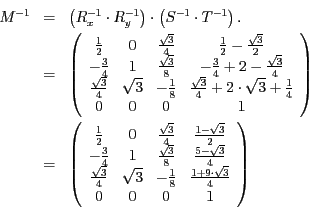 $M^{-1} = \left(R_x^{-1} \cdot R_y^{-1}\right) \cdot \left(S^{-1} \cdot T^{-1}\right).$

$= \begin{pmatrix} \frac{1}{2} & 0 & \frac{\sqrt{3}}{4} & \frac{1}{2} - \frac{\sqrt{3}}{2} \\ -\frac{3}{4} & 1 & \frac{\sqrt{3}}{8} & -\frac{3}{4} + 2 - \frac{\sqrt{3}}{4} \\ \frac{\sqrt{3}}{4} & \sqrt{3} & -\frac{1}{8} & \frac{\sqrt{3}}{4} + 2 \cdot \sqrt{3} + \frac{1}{4} \\ 0 & 0 & 0 & 1 \end{pmatrix}$

$= \begin{pmatrix} \frac{1}{2} & 0 & \frac{\sqrt{3}}{4} & \frac{1-\sqrt{3}}{2} \\ -\frac{3}{4} & 1 & \frac{\sqrt{3}}{8} & \frac{5-\sqrt{3}}{4} \\ \frac{\sqrt{3}}{4} & \sqrt{3} & -\frac{1}{8} & \frac{1+9\cdot\sqrt{3}}{4} \\ 0 & 0 & 0 & 1 \end{pmatrix}$